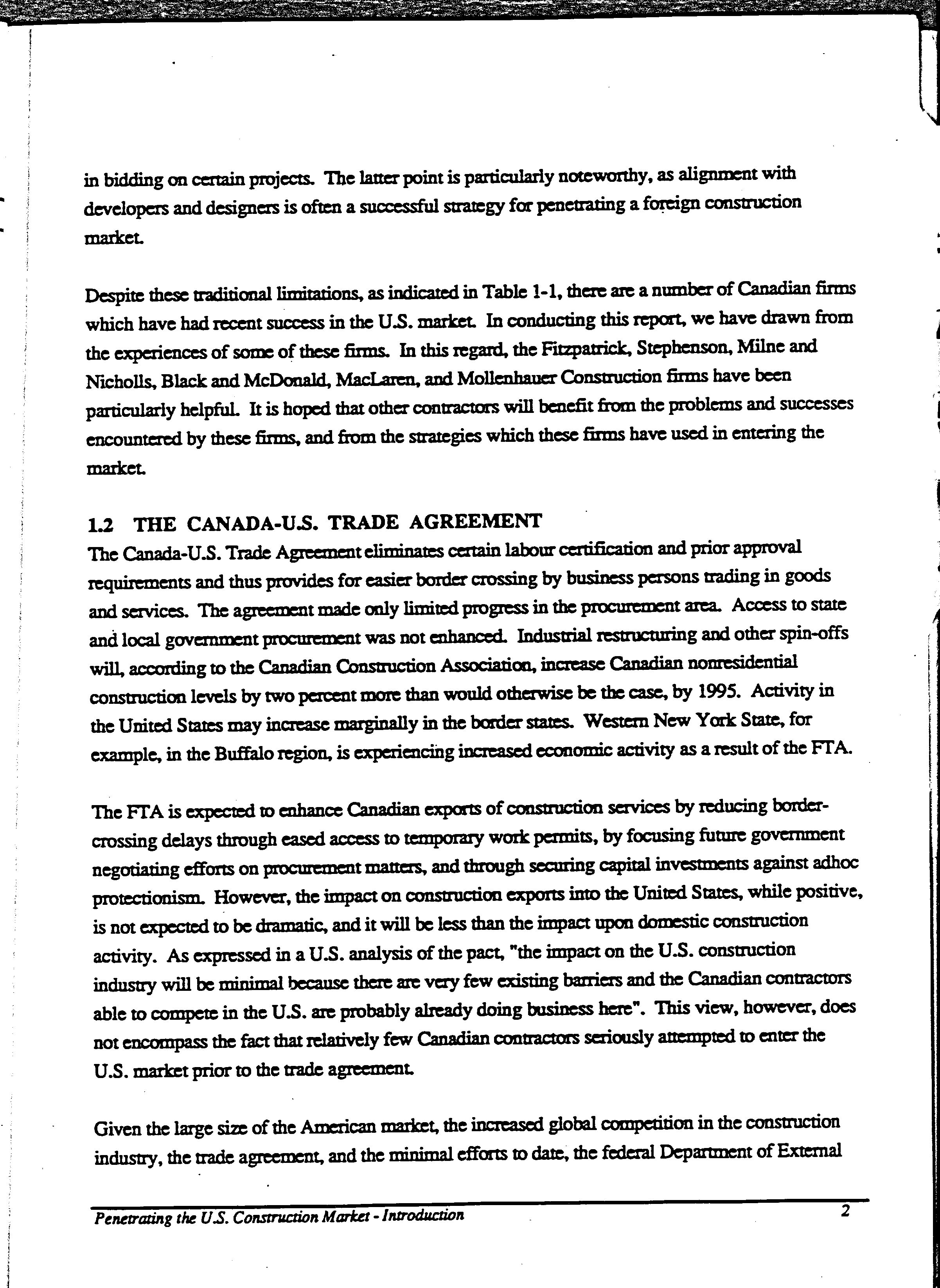 in bidding on certain projects. The latter point is particularly noteworthy, as alignment with developers and designers is often a successful strategy for penetrating a foreign construction market.

Despite these traditional limitations, as indicated in Table 1-1, there are a number of Canadian firms which have had recent success in the U.S. market. In conducting this report, we have drawn from the experiences of some of these firms. In this regard, the Fitzpatrick, Stephenson, Milne and Nicholls, Black and McDonald, MacLaren, and Mollenhauer Construction firms have been particularly helpful. It is hoped that other contractors will benefit from the problems and successes encountered by these firms, and from the strategies which these firms have used in entering the market.

1.2 THE CANADA-U.S. TRADE AGREEMENT
The Canada-U.S. Trade Agreement eliminates certain labour certification and prior approval requirements and thus provides for easier border crossing by business persons trading in goods and services. The agreement made only limited progress in the procurement area. Access to state and local government procurement was not enhanced. Industrial restructuring and other spin-offs will, according to the Canadian Construction Association, increase Canadian nonresidential construction levels by two percent more than would otherwise be the case, by 1995. Activity in the United States may increase marginally in the border states. Western New York State, for example, in the Buffalo region, is experiencing increased economic activity as a result of the FTA.

The FTA is expected to enhance Canadian exports of construction services by reducing border-crossing delays through eased access to temporary work permits, by focusing future government negotiating efforts on procurement matters, and through securing capital investments against adhoc protectionism. However, the impact on construction exports into the United States, while positive, is not expected to be dramatic, and it will be less than the impact upon domestic construction activity. As expressed in a U.S. analysis of the pact, "the impact on the U.S. construction industry will be minimal because there are very few existing barriers and the Canadian contractors able to compete in the U.S. are probably already doing business here". This view, however, does not encompass the fact that relatively few Canadian contractors seriously attempted to enter the U.S. market prior to the trade agreement.

Given the large size of the American market, the increased global competition in the construction industry, the trade agreement, and the minimal efforts to date, the federal Department of External

Penetrating the U.S. Construction Market - Introduction 2